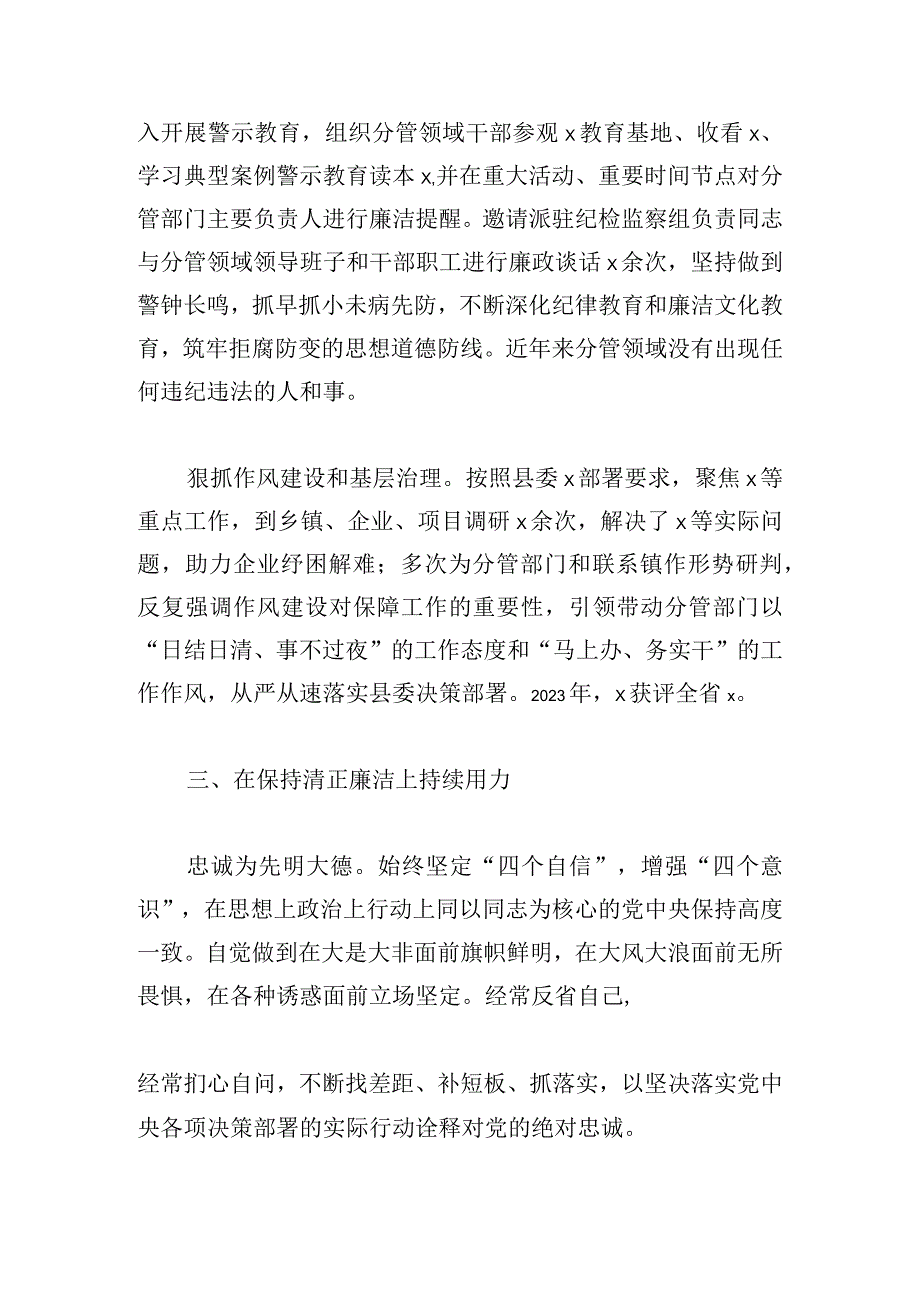 入开展警示教育，组织分管领域干部参观 x 教育基地、收看 x、学习典型案例警示教育读本 x,并在重大活动、重要时间节点对分管部门主要负责人进行廉洁提醒。邀请派驻纪检监察组负责同志与分管领域领导班子和干部职工进行廉政谈话 x 余次，坚持做到警钟长鸣，抓早抓小未病先防，不断深化纪律教育和廉洁文化教育，筑牢拒腐防变的思想道德防线。近年来分管领域没有出现任何违纪违法的人和事。

狠抓作风建设和基层治理。按照县委 x 部署要求，聚焦 x 等重点工作，到乡镇、企业、项目调研 x 余次，解决了 x 等实际问题，助力企业纾困解难；多次为分管部门和联系镇作形势研判，反复强调作风建设对保障工作的重要性，引领带动分管部门以“日结日清、事不过夜”的工作态度和“马上办、务实干”的工作作风，从严从速落实县委决策部署。2023 年，x 获评全省 x。

三、在保持清正廉洁上持续用力

忠诚为先明大德。始终坚定“四个自信”，增强“四个意识”，在思想上政治上行动上同以同志为核心的党中央保持高度一致。自觉做到在大是大非面前旗帜鲜明，在大风大浪面前无所畏惧，在各种诱惑面前立场坚定。经常反省自己,

经常扪心自问，不断找差距、补短板、抓落实，以坚决落实党中央各项决策部署的实际行动诠释对党的绝对忠诚。